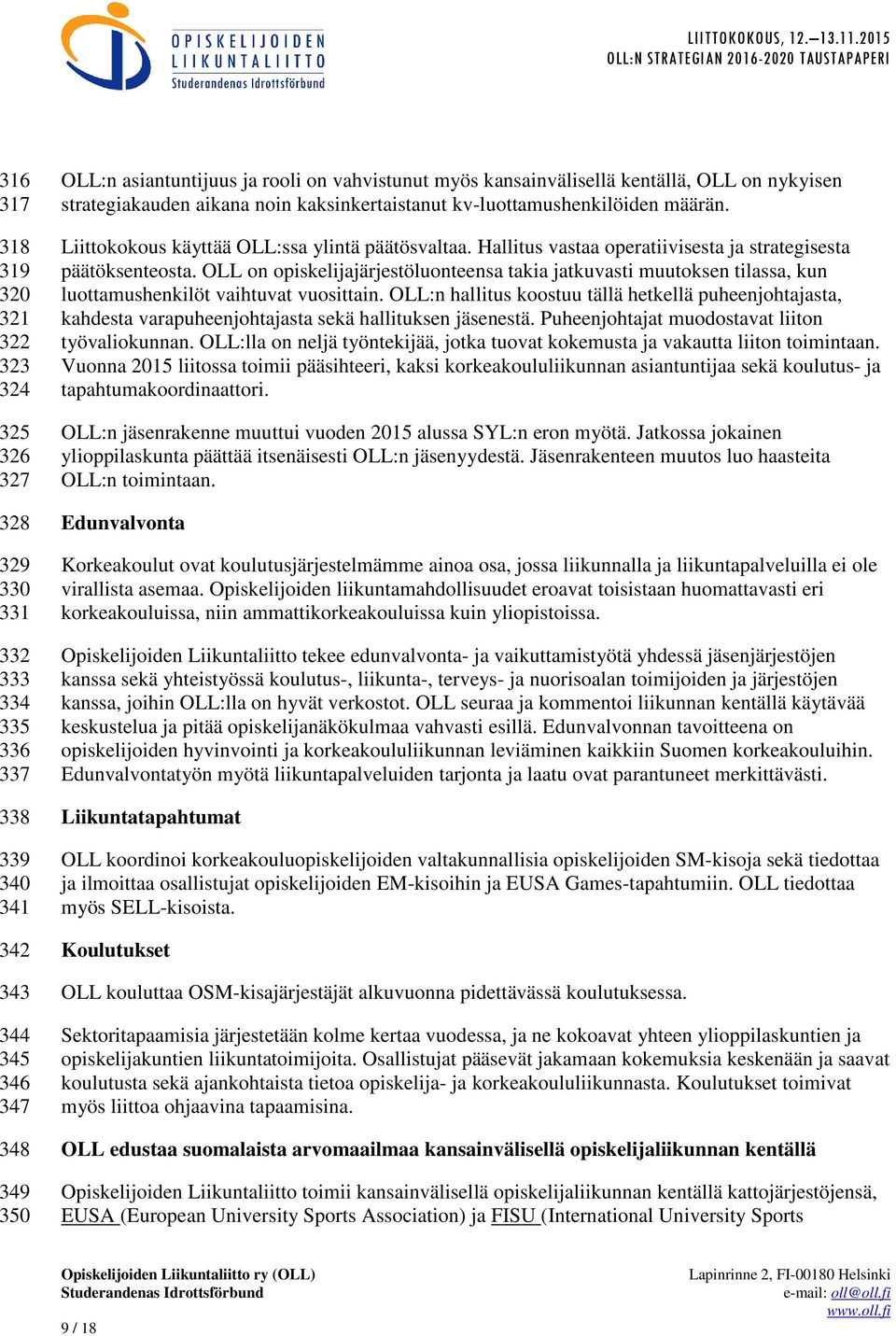 OPISKELIJOIDEN LIIKUNTALIITTO
Studerandenas Idrottsförbund

LIITTOKOKOUS, 12.–13.11.2015
OLL:N STRATEGIAN 2016-2020 TAUSTAPAPERI

316 OLL:n asiantuntijuus ja rooli on vahvistunut myös kansainvälisellä kentällä, OLL on nykyisen
317 strategiakauden aikana noin kaksinkertaistanut kv-luottamushenkilöiden määrän.

318 Liittokokous käyttää OLL:ssa ylintä päätösvaltaa. Hallitus vastaa operatiivisesta ja strategisesta
319 päätöksenteosta. OLL on opiskelijajärjestöluonteensa takia jatkuvasti muutoksen tilassa, kun
320 luottamushenkilöt vaihtuvat vuosittain. OLL:n hallitus koostuu tällä hetkellä puheenjohtajasta,
321 kahdesta varapuheenjohtajasta sekä hallituksen jäsenestä. Puheenjohtajat muodostavat liiton
322 työvaliokunnan. OLL:lla on neljä työntekijää, jotka tuovat kokemusta ja vakautta liiton toimintaan.
323 Vuonna 2015 liitossa toimii pääsihteeri, kaksi korkeakoululiikunnan asiantuntijaa sekä koulutus- ja
324 tapahtumakoordinaattori.

325 OLL:n jäsenrakenne muuttui vuoden 2015 alussa SYL:n eron myötä. Jatkossa jokainen
326 ylioppilaskunta päättää itsenäisesti OLL:n jäsenyydestä. Jäsenrakenteen muutos luo haasteita
327 OLL:n toimintaan.

328 Edunvalvonta

329 Korkeakoulut ovat koulutusjärjestelmämme ainoa osa, jossa liikunnalla ja liikuntapalveluilla ei ole
330 virallista asemaa. Opiskelijoiden liikuntamahdollisuudet eroavat toisistaan huomattavasti eri
331 korkeakouluissa, niin ammattikorkeakouluissa kuin yliopistoissa.

332 Opiskelijoiden Liikuntaliitto tekee edunvalvonta- ja vaikuttamistyötä yhdessä jäsenjärjestöjen
333 kanssa sekä yhteistyössä koulutus-, liikunta-, terveys- ja nuorisoalan toimijoiden ja järjestöjen
334 kanssa, joihin OLL:lla on hyvät verkostot. OLL seuraa ja kommentoi liikunnan kentällä käytävää
335 keskustelua ja pitää opiskelijanäkökulmaa vahvasti esillä. Edunvalvonnan tavoitteena on
336 opiskelijoiden hyvinvointi ja korkeakoululiikunnan leviäminen kaikkiin Suomen korkeakouluihin.
337 Edunvalvontatyön myötä liikuntapalveluiden tarjonta ja laatu ovat parantuneet merkittävästi.

338 Liikuntatapahtumat

339 OLL koordinoi korkeakouluopiskelijoiden valtakunnallisia opiskelijoiden SM-kisoja sekä tiedottaa
340 ja ilmoittaa osallistujat opiskelijoiden EM-kisoihin ja EUSA Games-tapahtumiin. OLL tiedottaa
341 myös SELL-kisoista.

342 Koulutukset

343 OLL kouluttaa OSM-kisajärjestäjät alkuvuonna pidettävässä koulutuksessa.

344 Sektoritapaamisia järjestetään kolme kertaa vuodessa, ja ne kokoavat yhteen ylioppilaskuntien ja
345 opiskelijakuntien liikuntatoimijoita. Osallistujat pääsevät jakamaan kokemuksia keskenään ja saavat
346 koulutusta sekä ajankohtaista tietoa opiskelija- ja korkeakoululiikunnasta. Koulutukset toimivat
347 myös liittoa ohjaavina tapaamisina.

348 OLL edustaa suomalaista arvomaailmaa kansainvälisellä opiskelijaliikunnan kentällä

349 Opiskelijoiden Liikuntaliitto toimii kansainvälisellä opiskelijaliikunnan kentällä kattojärjestöjensä,
350 EUSA (European University Sports Association) ja FISU (International University Sports

Opiskelijoiden Liikuntaliitto ry (OLL)
Studerandenas Idrottsförbund

Lapinrinne 2, FI-00180 Helsinki
e-mail: oll@oll.fi
www.oll.fi

9 / 18